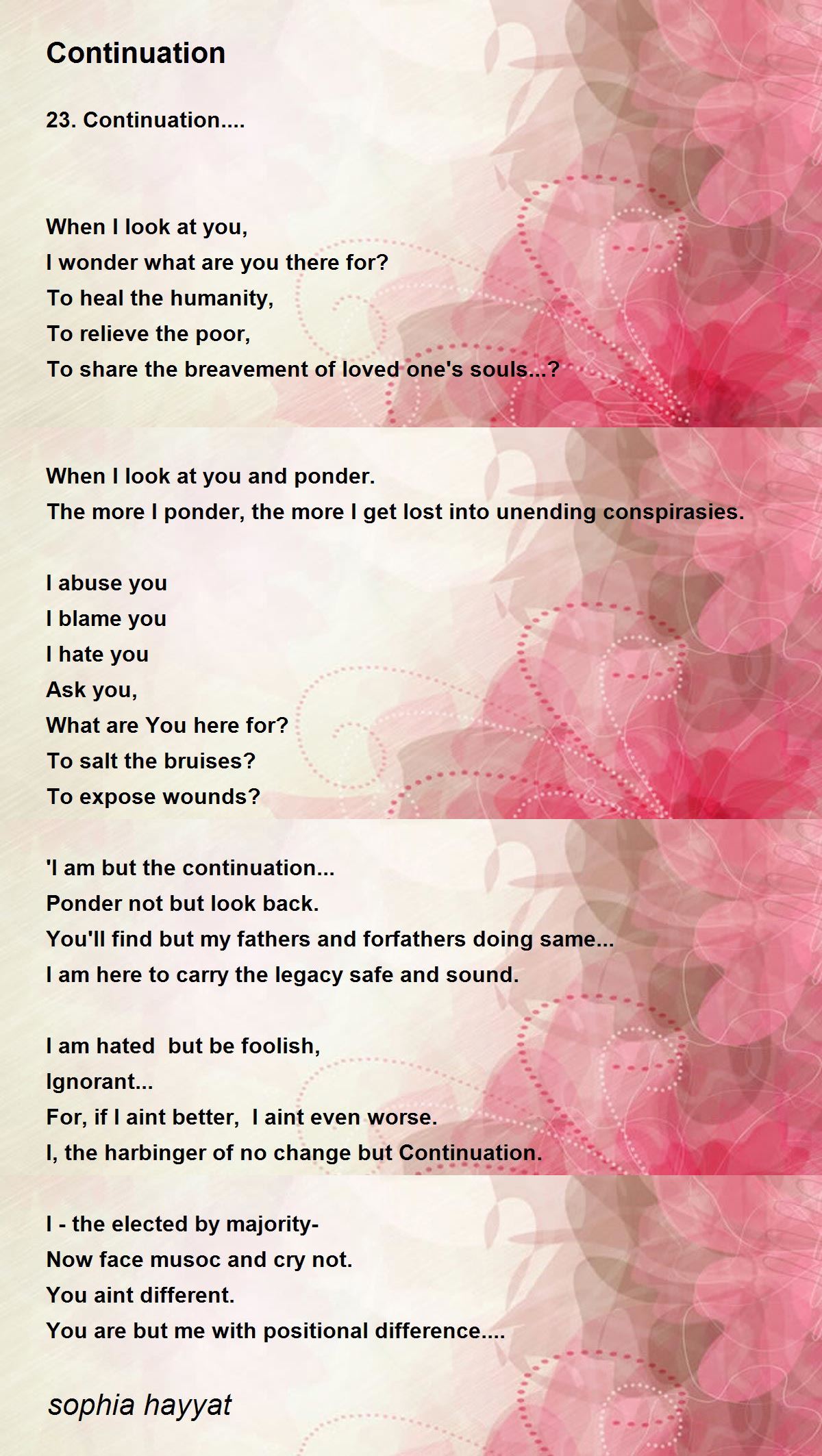 Continuation

23. Continuation....

When I look at you,
I wonder what are you there for?
To heal the humanity,
To relieve the poor,
To share the breavement of loved one's souls...?

When I look at you and ponder.
The more I ponder, the more I get lost into unending conspirasies.

I abuse you
I blame you
I hate you
Ask you,
What are You here for?
To salt the bruises?
To expose wounds?

'I am but the continuation...
Ponder not but look back.
You'll find but my fathers and forfathers doing same...
I am here to carry the legacy safe and sound.

I am hated but be foolish,
Ignorant...
For, if I aint better, I aint even worse.
I, the harbinger of no change but Continuation.

I - the elected by majority-
Now face musoc and cry not.
You aint different.
You are but me with positional difference....

sophia hayyat